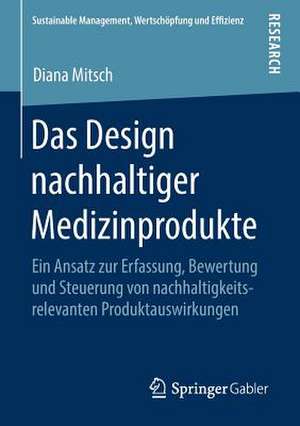 Sustainable Management, Wertschöpfung und Effizienz

RESEARCH

Diana Mitsch

Das Design nachhaltiger Medizinprodukte

Ein Ansatz zur Erfassung, Bewertung und Steuerung von nachhaltigkeitsrelevanten Produktauswirkungen

Springer Gabler